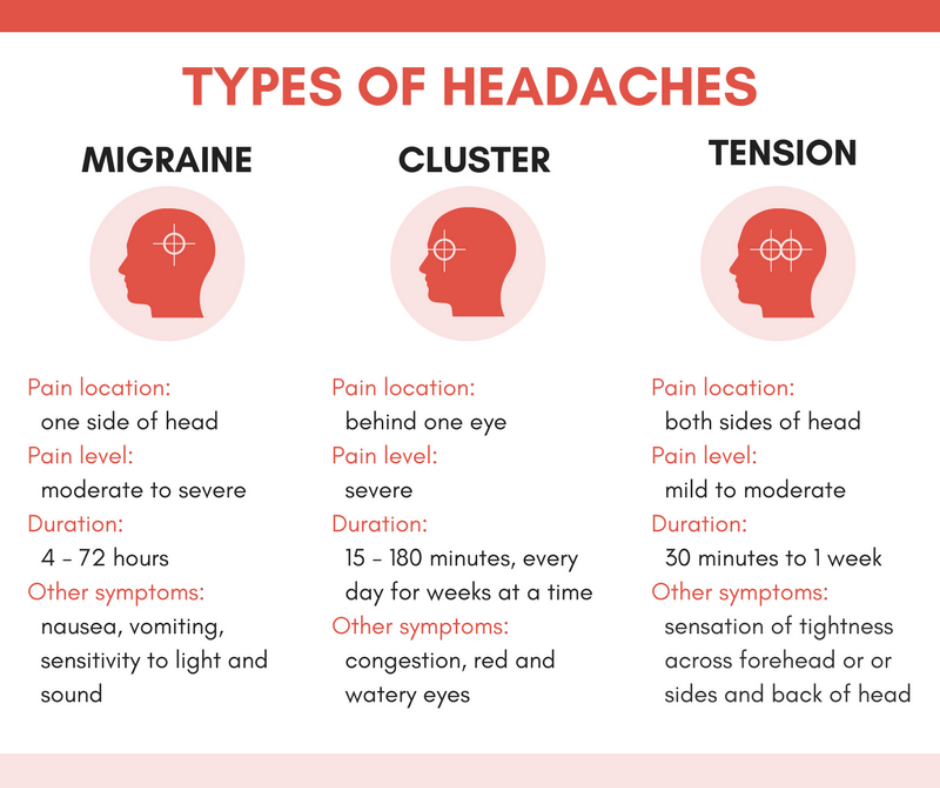 TYPES OF HEADACHES

MIGRAINE

Pain location:
one side of head
Pain level:
moderate to severe
Duration:
4 - 72 hours
Other symptoms:
nausea, vomiting, sensitivity to light and sound

CLUSTER

Pain location:
behind one eye
Pain level:
severe
Duration:
15 - 180 minutes, every day for weeks at a time
Other symptoms:
congestion, red and watery eyes

TENSION

Pain location:
both sides of head
Pain level:
mild to moderate
Duration:
30 minutes to 1 week
Other symptoms:
sensation of tightness across forehead or or sides and back of head